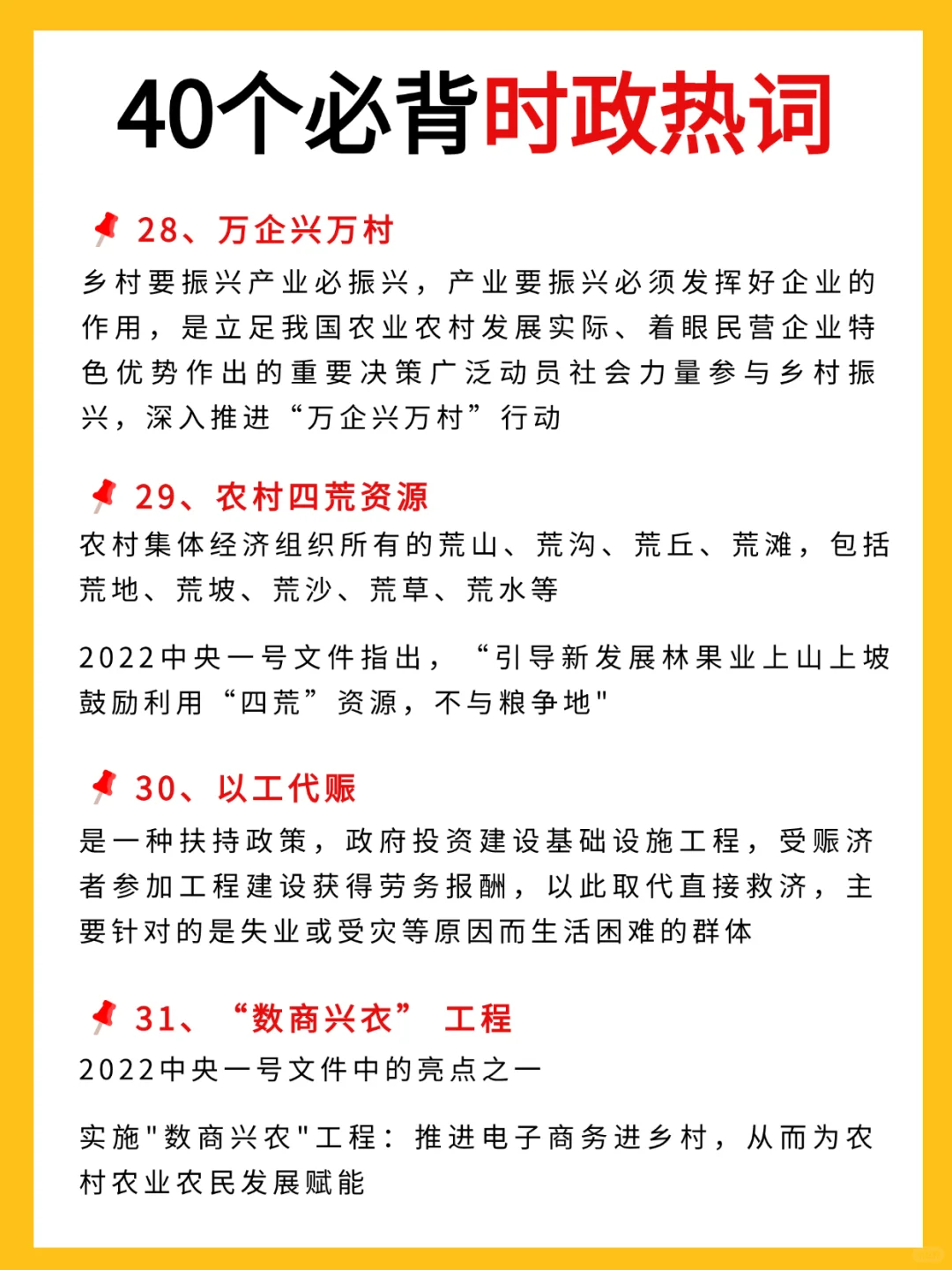 40个必背时政热词

28、万企兴万村

乡村要振兴产业必振兴，产业要振兴必须发挥好企业的作用，是立足我国农业农村发展实际、着眼民营企业特色优势作出的重要决策广泛动员社会力量参与乡村振兴，深入推进“万企兴万村”行动

29、农村四荒资源

农村集体经济组织所有的荒山、荒沟、荒丘、荒滩，包括荒地、荒坡、荒沙、荒草、荒水等

2022中央一号文件指出，“引导新发展林果业上山上坡鼓励利用“四荒”资源，不与粮争地"

30、以工代赈

是一种扶持政策，政府投资建设基础设施工程，受赈济者参加工程建设获得劳务报酬，以此取代直接救济，主要针对的是失业或受灾等原因而生活困难的群体

31、“数商兴农” 工程

2022中央一号文件中的亮点之一

实施"数商兴农"工程：推进电子商务进乡村，从而为农村农业农民发展赋能